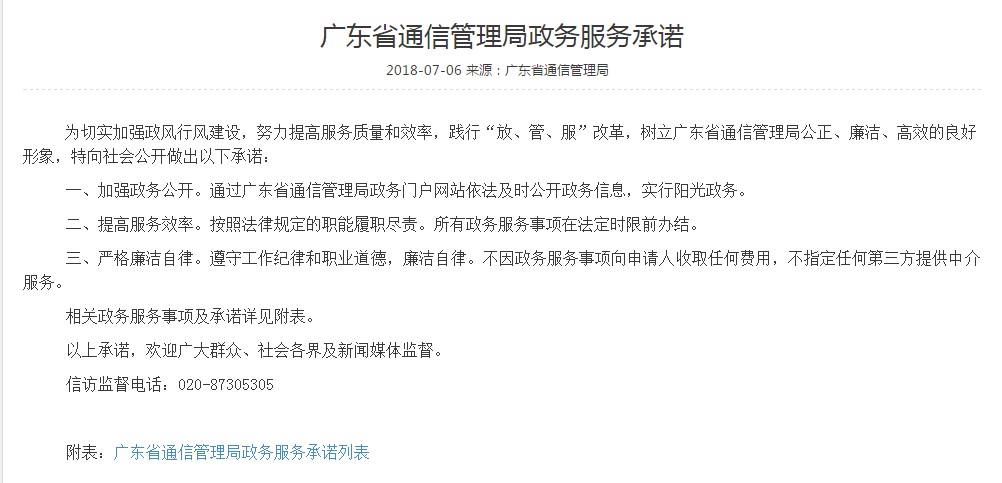 广东省通信管理局政务服务承诺

2018-07-06 来源：广东省通信管理局

为切实加强政风行风建设，努力提高服务质量和效率，践行“放、管、服”改革，树立广东省通信管理局公正、廉洁、高效的良好形象，特向社会公开做出以下承诺：

一、加强政务公开。通过广东省通信管理局政务门户网站依法及时公开政务信息，实行阳光政务。

二、提高服务效率。按照法律规定的职能履职尽责。所有政务服务事项在法定时限前办结。

三、严格廉洁自律。遵守工作纪律和职业道德，廉洁自律。不因政务服务事项向申请人收取任何费用，不指定任何第三方提供中介服务。

相关政务服务事项及承诺详见附表。

以上承诺，欢迎广大群众、社会各界及新闻媒体监督。

信访监督电话：020-87305305

附表：广东省通信管理局政务服务承诺列表